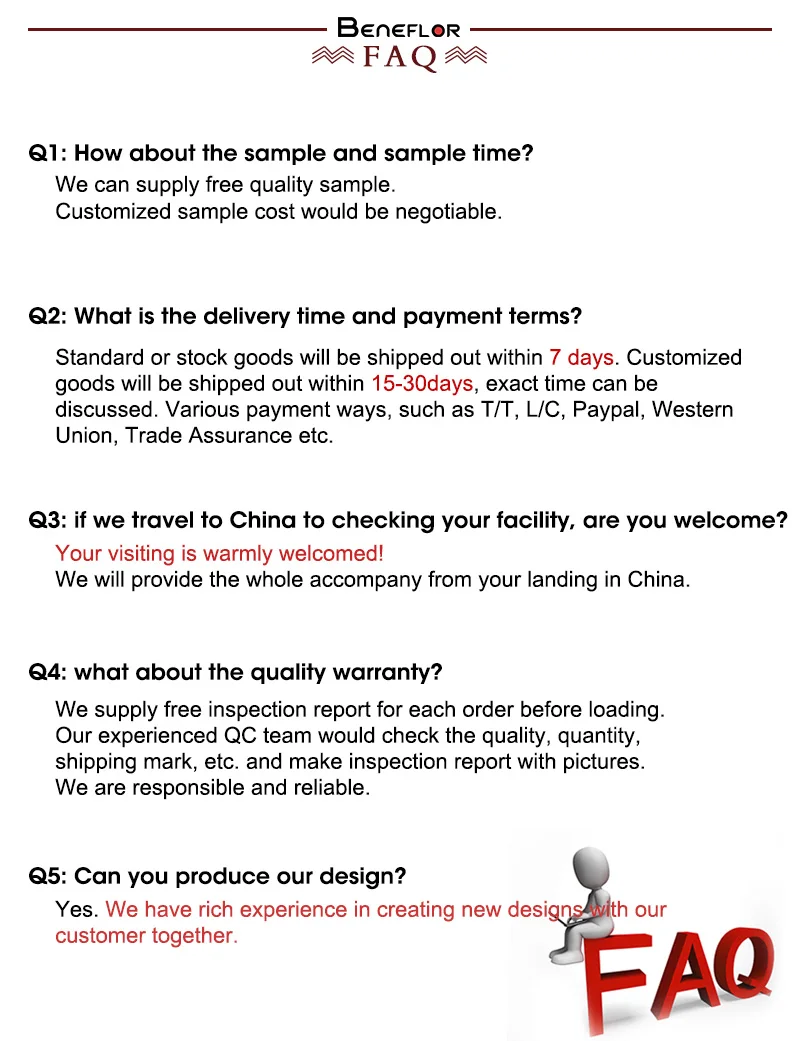 BENEFLOR
FAQ

Q1: How about the sample and sample time?
We can supply free quality sample.
Customized sample cost would be negotiable.

Q2: What is the delivery time and payment terms?
Standard or stock goods will be shipped out within 7 days. Customized goods will be shipped out within 15-30days, exact time can be discussed. Various payment ways, such as T/T, L/C, Paypal, Western Union, Trade Assurance etc.

Q3: if we travel to China to checking your facility, are you welcome?
Your visiting is warmly welcomed!
We will provide the whole accompany from your landing in China.

Q4: what about the quality warranty?
We supply free inspection report for each order before loading.
Our experienced QC team would check the quality, quantity, shipping mark, etc. and make inspection report with pictures.
We are responsible and reliable.

Q5: Can you produce our design?
Yes. We have rich experience in creating new designs with our customer together.

FAQ